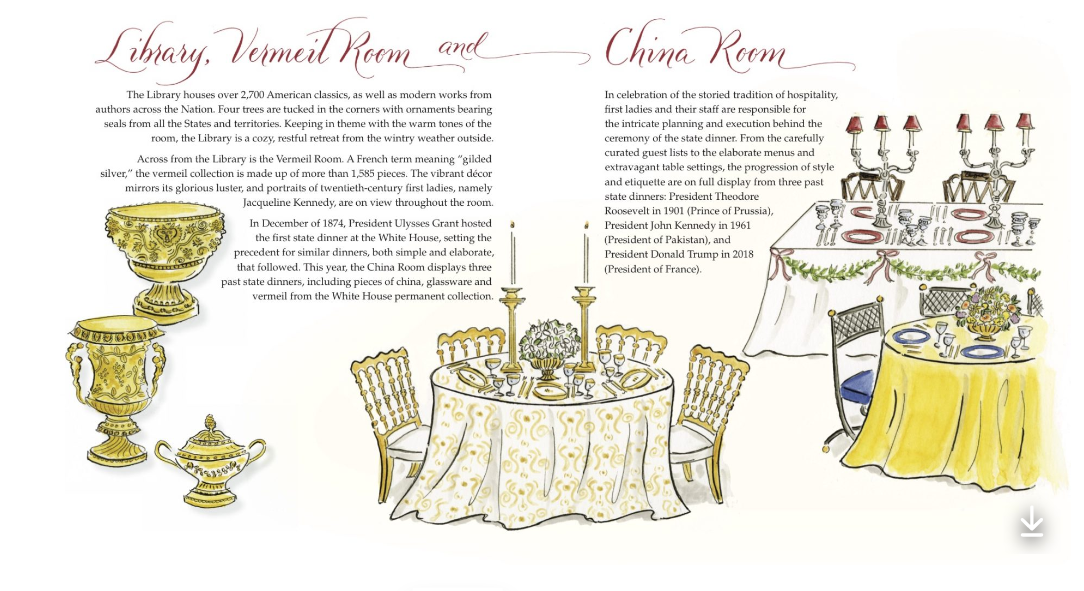 Library, Vermeil Room and China Room

The Library houses over 2,700 American classics, as well as modern works from authors across the Nation. Four trees are tucked in the corners with ornaments bearing seals from all the States and territories. Keeping in theme with the warm tones of the room, the Library is a cozy, restful retreat from the wintry weather outside.

Across from the Library is the Vermeil Room. A French term meaning "gilded silver," the vermeil collection is made up of more than 1,585 pieces. The vibrant décor mirrors its glorious luster, and portraits of twentieth-century first ladies, namely Jacqueline Kennedy, are on view throughout the room.

In December of 1874, President Ulysses Grant hosted the first state dinner at the White House, setting the precedent for similar dinners, both simple and elaborate, that followed. This year, the China Room displays three past state dinners, including pieces of china, glassware and vermeil from the White House permanent collection.

In celebration of the storied tradition of hospitality, first ladies and their staff are responsible for the intricate planning and execution behind the ceremony of the state dinner. From the carefully curated guest lists to the elaborate menus and extravagant table settings, the progression of style and etiquette are on full display from three past state dinners: President Theodore Roosevelt in 1901 (Prince of Prussia), President John Kennedy in 1961 (President of Pakistan), and President Donald Trump in 2018 (President of France).